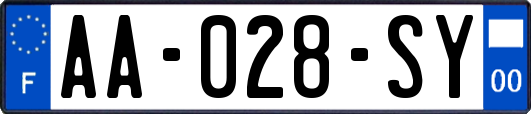 F
AA-028-SY
00